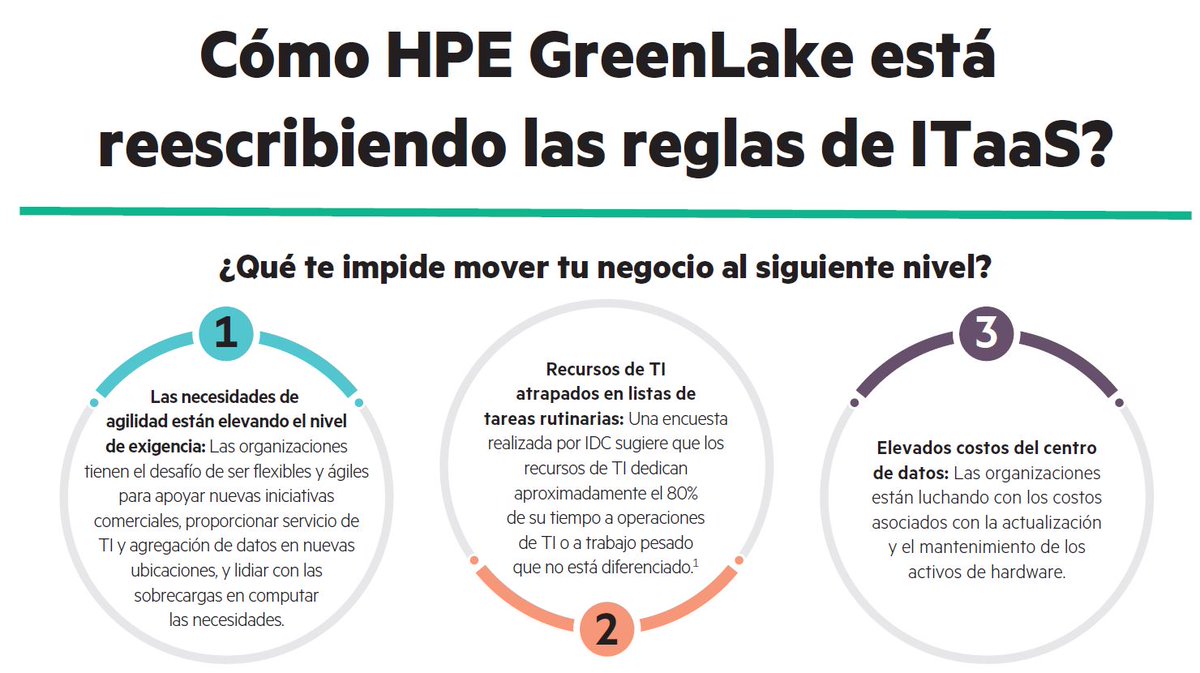 Cómo HPE GreenLake está reescribiendo las reglas de ITaaS?

¿Qué te impide mover tu negocio al siguiente nivel?

1

Las necesidades de agilidad están elevando el nivel de exigencia: Las organizaciones tienen el desafío de ser flexibles y ágiles para apoyar nuevas iniciativas comerciales, proporcionar servicio de TI y agregación de datos en nuevas ubicaciones, y lidiar con las sobrecargas en computar las necesidades.

Recursos de TI atrapados en listas de tareas rutinarias: Una encuesta realizada por IDC sugiere que los recursos de TI dedican aproximadamente el 80% de su tiempo a operaciones de TI o a trabajo pesado que no está diferenciado.$^1$

2

3

Elevados costos del centro de datos: Las organizaciones están luchando con los costos asociados con la actualización y el mantenimiento de los activos de hardware.